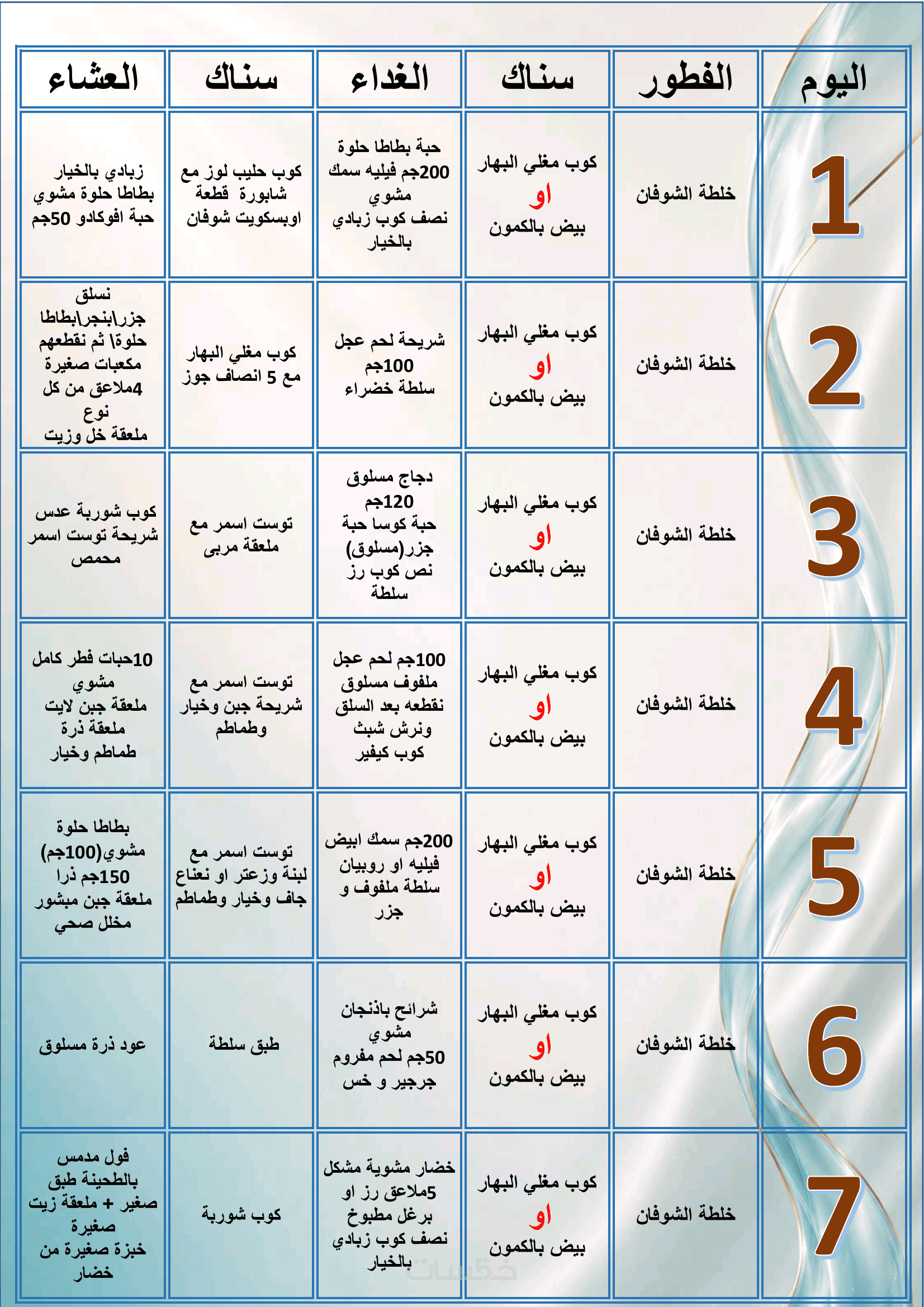 | اليوم | الفطور | سناك | الغداء | سناك | العشاء |
|---|---|---|---|---|---|
| 1 | خلطة الشوفان | كوب مغلي البهار او بيض بالكمون | حبة بطاطا حلوة 200جم فيليه سمك مشوي نصف كوب زبادي بالخيار | كوب حليب لوز مع شابورة قطعة اوبسكويت شوفان | زبادي بالخيار بطاطا حلوة مشوي حبة افوكادو 50جم |
| 2 | خلطة الشوفان | كوب مغلي البهار او بيض بالكمون | شريحة لحم عجل 100جم سلطة خضراء | كوب مغلي البهار مع 5 انصاف جوز | نسلق جزر\بنجر\بطاطا حلوة\ ثم نقطعهم مكعبات صغيرة 4ملاعق من كل نوع ملعقة خل وزيت |
| 3 | خلطة الشوفان | كوب مغلي البهار او بيض بالكمون | دجاج مسلوق 120جم حبة كوسا حبة جزر(مسلوق) نص كوب رز سلطة | توست اسمر مع ملعقة مربى | كوب شوربة عدس شريحة توست اسمر محمص |
| 4 | خلطة الشوفان | كوب مغلي البهار او بيض بالكمون | 100جم لحم عجل ملفوف مسلوق نقطعه بعد السلق ونرش شبث كوب كيفير | توست اسمر مع شريحة جبن وخيار وطماطم | 10حبات فطر كامل مشوي ملعقة جبن لايت ملعقة ذرة طماطم وخيار |
| 5 | خلطة الشوفان | كوب مغلي البهار او بيض بالكمون | 200جم سمك ابيض فيليه او روبيان سلطة ملفوف و جزر | توست اسمر مع لبنة وزعتر او نعناع جاف وخيار وطماطم | بطاطا حلوة مشوي(100جم) 150جم ذرا ملعقة جبن مبشور مخلل صحي |
| 6 | خلطة الشوفان | كوب مغلي البهار او بيض بالكمون | شرائح باذنجان مشوي 50جم لحم مفروم جرجير و خس | طبق سلطة | عود ذرة مسلوق |
| 7 | خلطة الشوفان | كوب مغلي البهار او بيض بالكمون | خضار مشوية مشكل 5ملاعق رز او برغل مطبوخ نصف كوب زبادي بالخيار | كوب شوربة | فول مدمس بالطحينة طبق صغير + ملعقة زيت صغيرة خبزة صغيرة من خضار |

خمسات